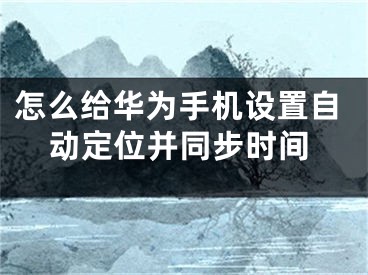 怎么给华为手机设置自动定位并同步时间